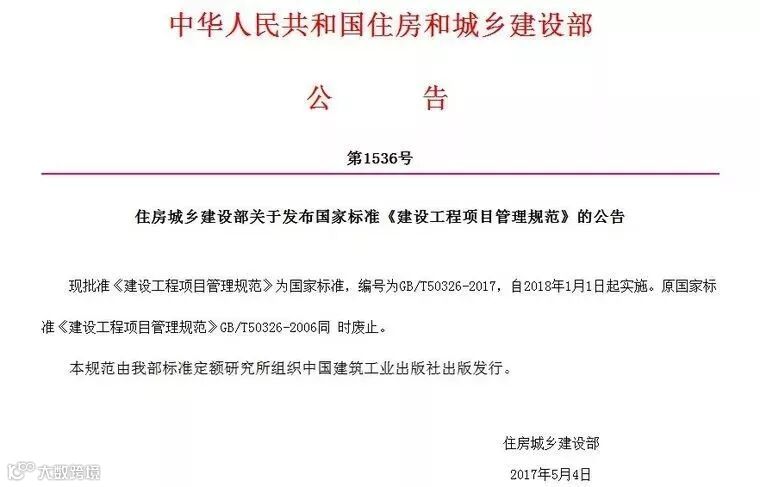 中华人民共和国住房和城乡建设部

公 告

第1536号

住房城乡建设部关于发布国家标准《建设工程项目管理规范》的公告

现批准《建设工程项目管理规范》为国家标准，编号为GB/T50326-2017，自2018年1月1日起实施。原国家标准《建设工程项目管理规范》GB/T50326-2006同 时废止。

本规范由我部标准定额研究所组织中国建筑工业出版社出版发行。

住房城乡建设部

2017年5月4日

大数跨境